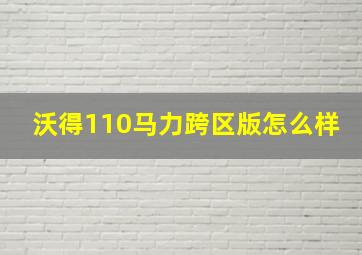 沃得110马力跨区版怎么样